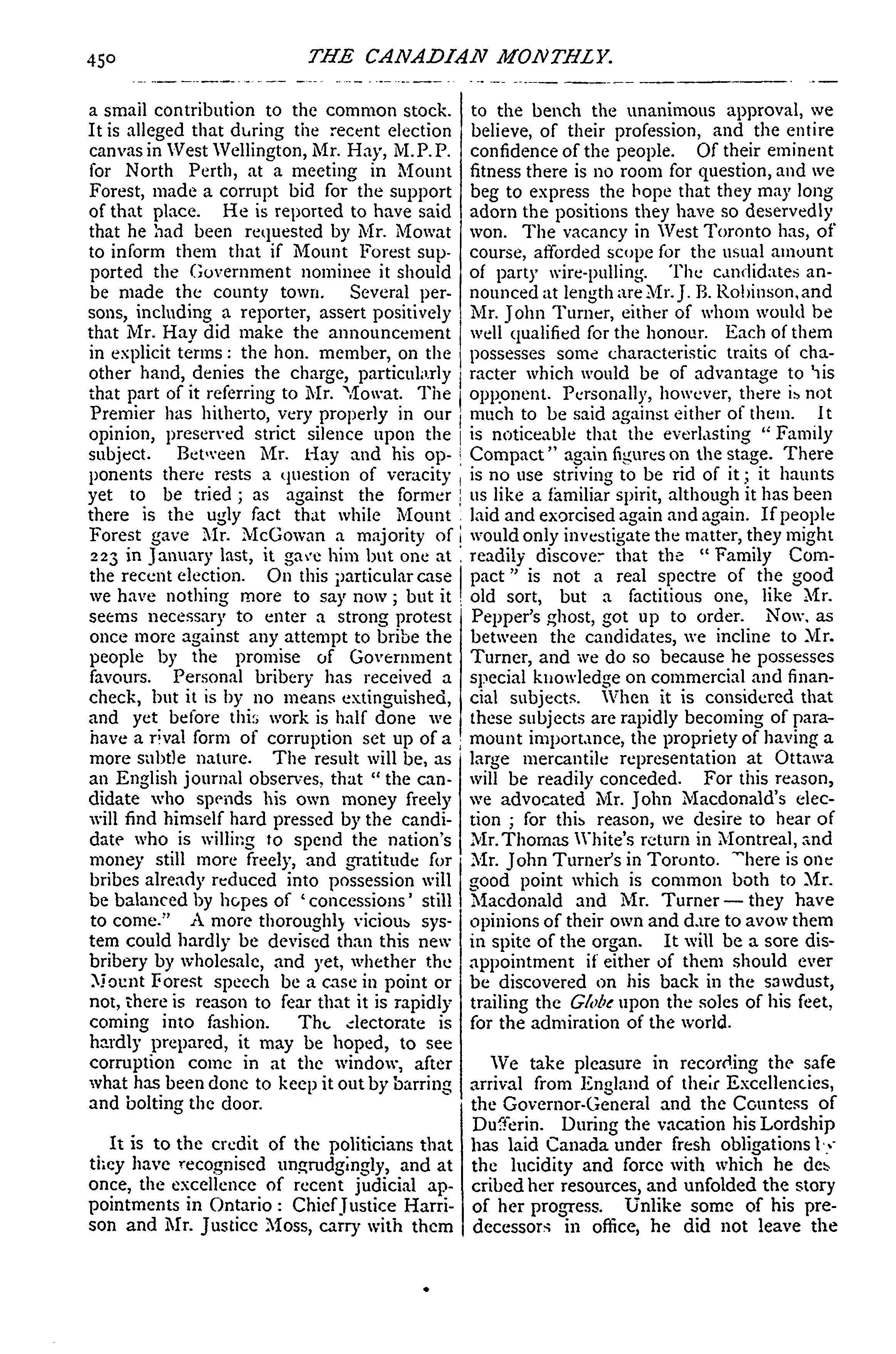 450

THE CANADIAN MONTHLY.

a small contribution to the common stock. It is alleged that during the recent election canvas in West Wellington, Mr. Hay, M.P.P. for North Perth, at a meeting in Mount Forest, made a corrupt bid for the support of that place. He is reported to have said that he had been requested by Mr. Mowat to inform them that if Mount Forest supported the Government nominee it should be made the county town. Several persons, including a reporter, assert positively that Mr. Hay did make the announcement in explicit terms: the hon. member, on the other hand, denies the charge, particularly that part of it referring to Mr. Mowat. The Premier has hitherto, very properly in our opinion, preserved strict silence upon the subject. Between Mr. Hay and his opponents there rests a question of veracity yet to be tried; as against the former there is the ugly fact that while Mount Forest gave Mr. McGowan a majority of 223 in January last, it gave him but one at the recent election. On this particular case we have nothing more to say now; but it seems necessary to enter a strong protest once more against any attempt to bribe the people by the promise of Government favours. Personal bribery has received a check, but it is by no means extinguished, and yet before this work is half done we have a rival form of corruption set up of a more subtle nature. The result will be, as an English journal observes, that "the candidate who spends his own money freely will find himself hard pressed by the candidate who is willing to spend the nation's money still more freely, and gratitude for bribes already reduced into possession will be balanced by hopes of 'concessions' still to come." A more thoroughly vicious system could hardly be devised than this new bribery by wholesale, and yet, whether the Mount Forest speech be a case in point or not, there is reason to fear that it is rapidly coming into fashion. The electorate is hardly prepared, it may be hoped, to see corruption come in at the window, after what has been done to keep it out by barring and bolting the door.

It is to the credit of the politicians that they have recognised ungrudgingly, and at once, the excellence of recent judicial appointments in Ontario: Chief Justice Harrison and Mr. Justice Moss, carry with them to the bench the unanimous approval, we believe, of their profession, and the entire confidence of the people. Of their eminent fitness there is no room for question, and we beg to express the hope that they may long adorn the positions they have so deservedly won. The vacancy in West Toronto has, of course, afforded scope for the usual amount of party wire-pulling. The candidates announced at length are Mr. J. B. Robinson, and Mr. John Turner, either of whom would be well qualified for the honour. Each of them possesses some characteristic traits of character which would be of advantage to his opponent. Personally, however, there is not much to be said against either of them. It is noticeable that the everlasting "Family Compact" again figures on the stage. There is no use striving to be rid of it; it haunts us like a familiar spirit, although it has been laid and exorcised again and again. If people would only investigate the matter, they might readily discover that the "Family Compact" is not a real spectre of the good old sort, but a factitious one, like Mr. Pepper's ghost, got up to order. Now, as between the candidates, we incline to Mr. Turner, and we do so because he possesses special knowledge on commercial and financial subjects. When it is considered that these subjects are rapidly becoming of paramount importance, the propriety of having a large mercantile representation at Ottawa will be readily conceded. For this reason, we advocated Mr. John Macdonald's election; for this reason, we desire to hear of Mr. Thomas White's return in Montreal, and Mr. John Turner's in Toronto. There is one good point which is common both to Mr. Macdonald and Mr. Turner — they have opinions of their own and dare to avow them in spite of the organ. It will be a sore disappointment if either of them should ever be discovered on his back in the sawdust, trailing the Globe upon the soles of his feet, for the admiration of the world.

We take pleasure in recording the safe arrival from England of their Excellencies, the Governor-General and the Countess of Dufferin. During the vacation his Lordship has laid Canada under fresh obligations by the lucidity and force with which he described her resources, and unfolded the story of her progress. Unlike some of his predecessors in office, he did not leave the